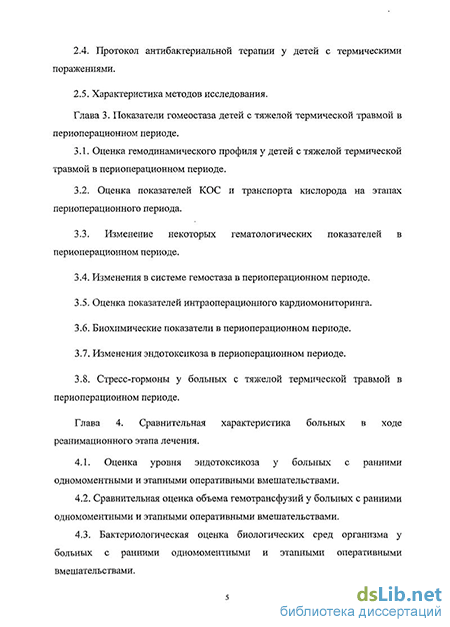 2.4. Протокол антибактериальной терапии у детей с термическими поражениями.

2.5. Характеристика методов исследования.

Глава 3. Показатели гомеостаза детей с тяжелой термической травмой в периоперационном периоде.

3.1. Оценка гемодинамического профиля у детей с тяжелой термической травмой в периоперационном периоде.

3.2. Оценка показателей КОС и транспорта кислорода на этапах периоперационного периода.

3.3. Изменение некоторых гематологических показателей в периоперационном периоде.

3.4. Изменения в системе гемостаза в периоперационном периоде.

3.5. Оценка показателей интраоперационного кардиомониторинга.

3.6. Биохимические показатели в периоперационном периоде.

3.7. Изменения эндотоксикоза в периоперационном периоде.

3.8. Стресс-гормоны у больных с тяжелой термической травмой в периоперационном периоде.

Глава 4. Сравнительная характеристика больных в ходе реанимационного этапа лечения.

4.1. Оценка уровня эндотоксикоза у больных с ранними одномоментными и этапными оперативными вмешательствами.

4.2. Сравнительная оценка объема гемотрансфузий у больных с ранними одномоментными и этапными оперативными вмешательствами.

4.3. Бактериологическая оценка биологических сред организма у больных с ранними одномоментными и этапными оперативными вмешательствами.

5

dsLib.net
библиотека диссертаций